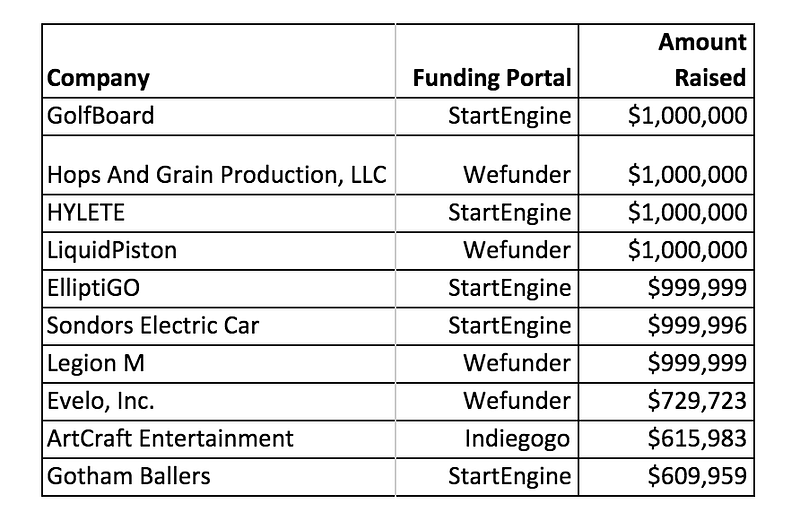 | Company | Funding Portal | Amount Raised |
|---|---|---|
| GolfBoard | StartEngine | \$1,000,000 |
| Hops And Grain Production, LLC | Wefunder | \$1,000,000 |
| HYLETE | StartEngine | \$1,000,000 |
| LiquidPiston | Wefunder | \$1,000,000 |
| ElliptiGO | StartEngine | \$999,999 |
| Sondors Electric Car | StartEngine | \$999,996 |
| Legion M | Wefunder | \$999,999 |
| Evelo, Inc. | Wefunder | \$729,723 |
| ArtCraft Entertainment | Indiegogo | \$615,983 |
| Gotham Ballers | StartEngine | \$609,959 |